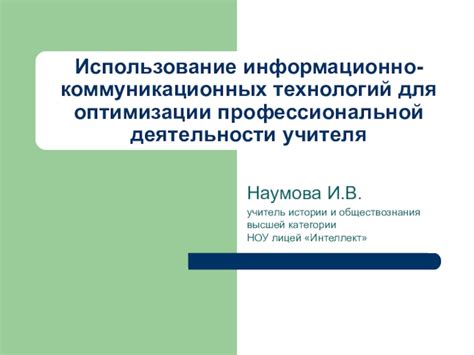 Использование информационно-коммуникационных технологий для оптимизации профессиональной деятельности учителя

Наумова И.В.

учитель истории и обществознания высшей категории
НОУ лицей «Интеллект»